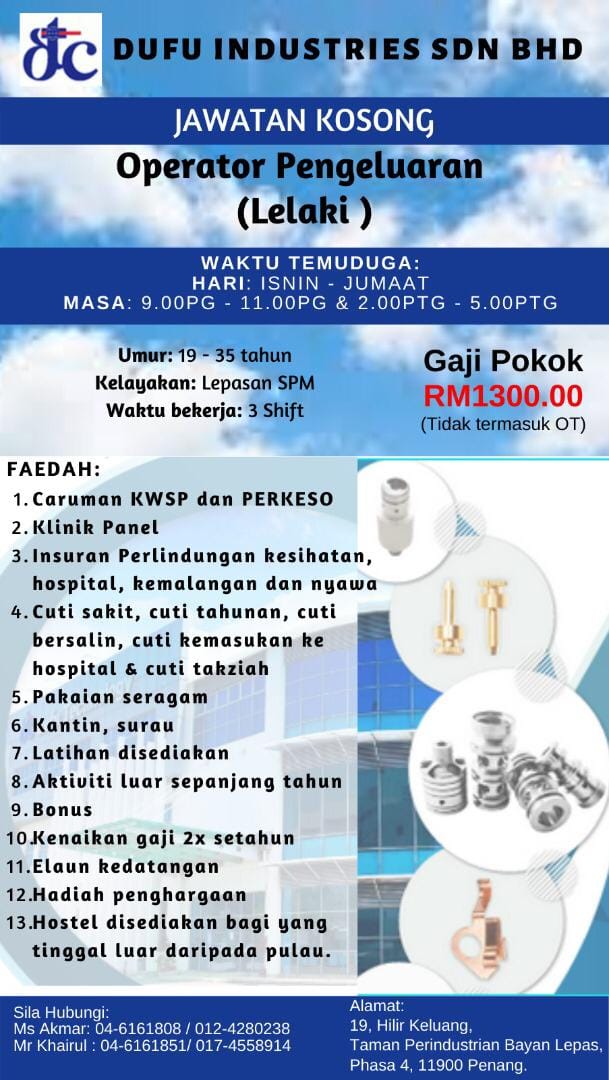 DUFU INDUSTRIES SDN BHD

JAWATAN KOSONG

Operator Pengeluaran
(Lelaki )

WAKTU TEMUDUGA:
HARI: ISNIN - JUMAAT
MASA: 9.00PG - 11.00PG & 2.00PTG - 5.00PTG

Umur: 19 - 35 tahun
Kelayakan: Lepasan SPM
Waktu bekerja: 3 Shift

Gaji Pokok
RM1300.00
(Tidak termasuk OT)

FAEDAH:
1. Caruman KWSP dan PERKESO
2. Klinik Panel
3. Insuran Perlindungan kesihatan, hospital, kemalangan dan nyawa
4. Cuti sakit, cuti tahunan, cuti bersalin, cuti kemasukan ke hospital & cuti takziah
5. Pakaian seragam
6. Kantin, surau
7. Latihan disediakan
8. Aktiviti luar sepanjang tahun
9. Bonus
10. Kenaikan gaji 2x setahun
11. Elaun kedatangan
12. Hadiah penghargaan
13. Hostel disediakan bagi yang tinggal luar daripada pulau.

Sila Hubungi:
Ms Akmar: 04-6161808 / 012-4280238
Mr Khairul : 04-6161851/ 017-4558914

Alamat:
19, Hilir Keluang,
Taman Perindustrian Bayan Lepas,
Phasa 4, 11900 Penang.